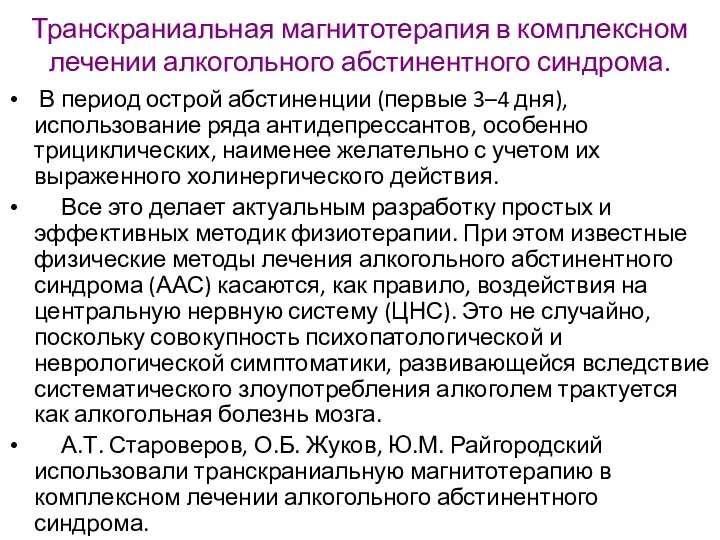 Транскраниальная магнитотерапия в комплексном лечении алкогольного абстинентного синдрома.

• В период острой абстиненции (первые 3–4 дня), использование ряда антидепрессантов, особенно трициклических, наименее желательно с учетом их выраженного холинергического действия.

• Все это делает актуальным разработку простых и эффективных методик физиотерапии. При этом известные физические методы лечения алкогольного абстинентного синдрома (ААС) касаются, как правило, воздействия на центральную нервную систему (ЦНС). Это не случайно, поскольку совокупность психопатологической и неврологической симптоматики, развивающейся вследствие систематического злоупотребления алкоголем трактуется как алкогольная болезнь мозга.

• А.Т. Староверов, О.Б. Жуков, Ю.М. Райгородский использовали транскраниальную магнитотерапию в комплексном лечении алкогольного абстинентного синдрома.